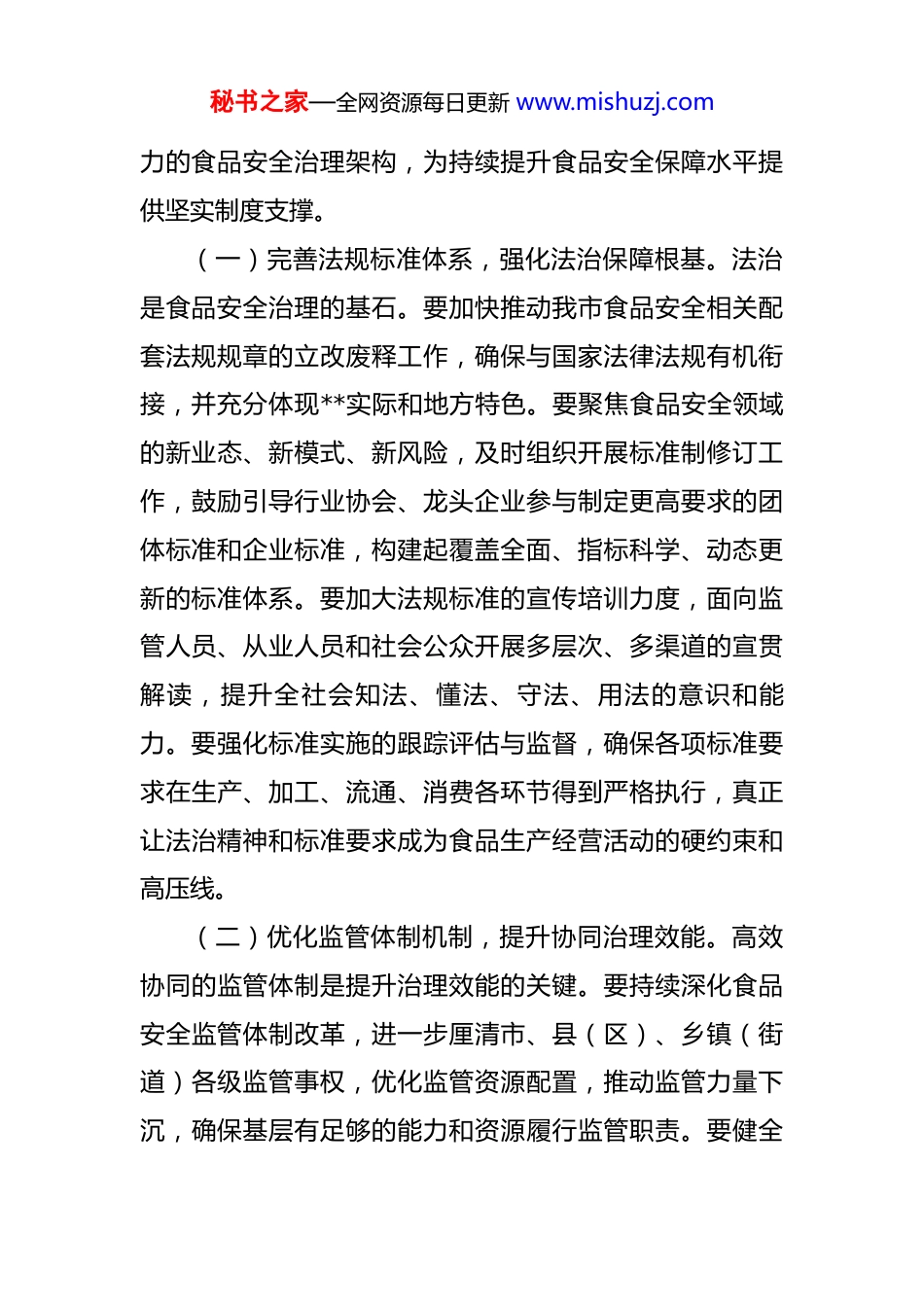 秘书之家—全网资源每日更新 www.mishuzj.com

力的食品安全治理架构，为持续提升食品安全保障水平提供坚实制度支撑。

（一）完善法规标准体系，强化法治保障根基。法治是食品安全治理的基石。要加快推动我市食品安全相关配套法规规章的立改废释工作，确保与国家法律法规有机衔接，并充分体现**实际和地方特色。要聚焦食品安全领域的新业态、新模式、新风险，及时组织开展标准制修订工作，鼓励引导行业协会、龙头企业参与制定更高要求的团体标准和企业标准，构建起覆盖全面、指标科学、动态更新的标准体系。要加大法规标准的宣传培训力度，面向监管人员、从业人员和社会公众开展多层次、多渠道的宣贯解读，提升全社会知法、懂法、守法、用法的意识和能力。要强化标准实施的跟踪评估与监督，确保各项标准要求在生产、加工、流通、消费各环节得到严格执行，真正让法治精神和标准要求成为食品生产经营活动的硬约束和高压线。

（二）优化监管体制机制，提升协同治理效能。高效协同的监管体制是提升治理效能的关键。要持续深化食品安全监管体制改革，进一步厘清市、县（区）、乡镇（街道）各级监管事权，优化监管资源配置，推动监管力量下沉，确保基层有足够的能力和资源履行监管职责。要健全